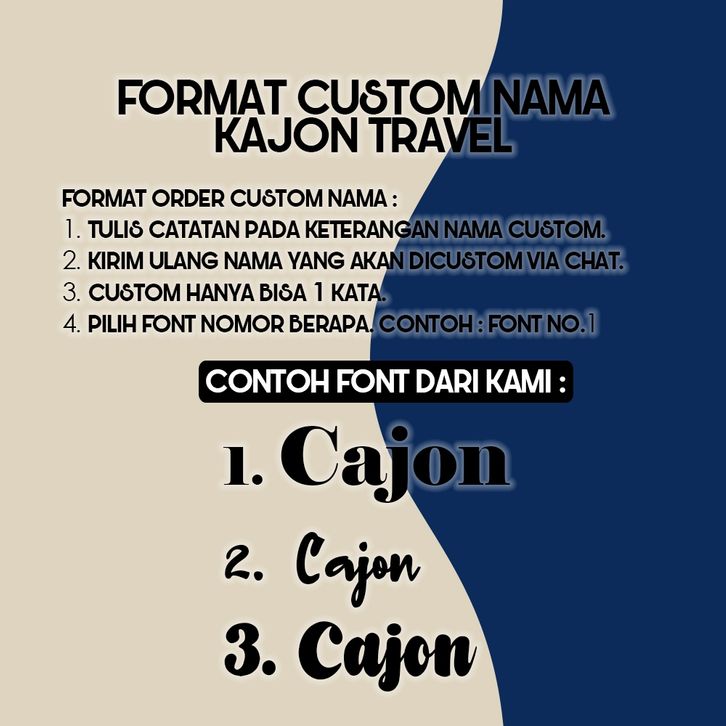 FORMAT CUSTOM NAMA
KAJON TRAVEL

FORMAT ORDER CUSTOM NAMA :
1. TULIS CATATAN PADA KETERANGAN NAMA CUSTOM.
2. KIRIM ULANG NAMA YANG AKAN DICUSTOM VIA CHAT.
3. CUSTOM HANYA BISA 1 KATA.
4. PILIH FONT NOMOR BERAPA. CONTOH : FONT NO.1

CONTOH FONT DARI KAMI :

1. Cajon

2. Cajon

3. Cajon